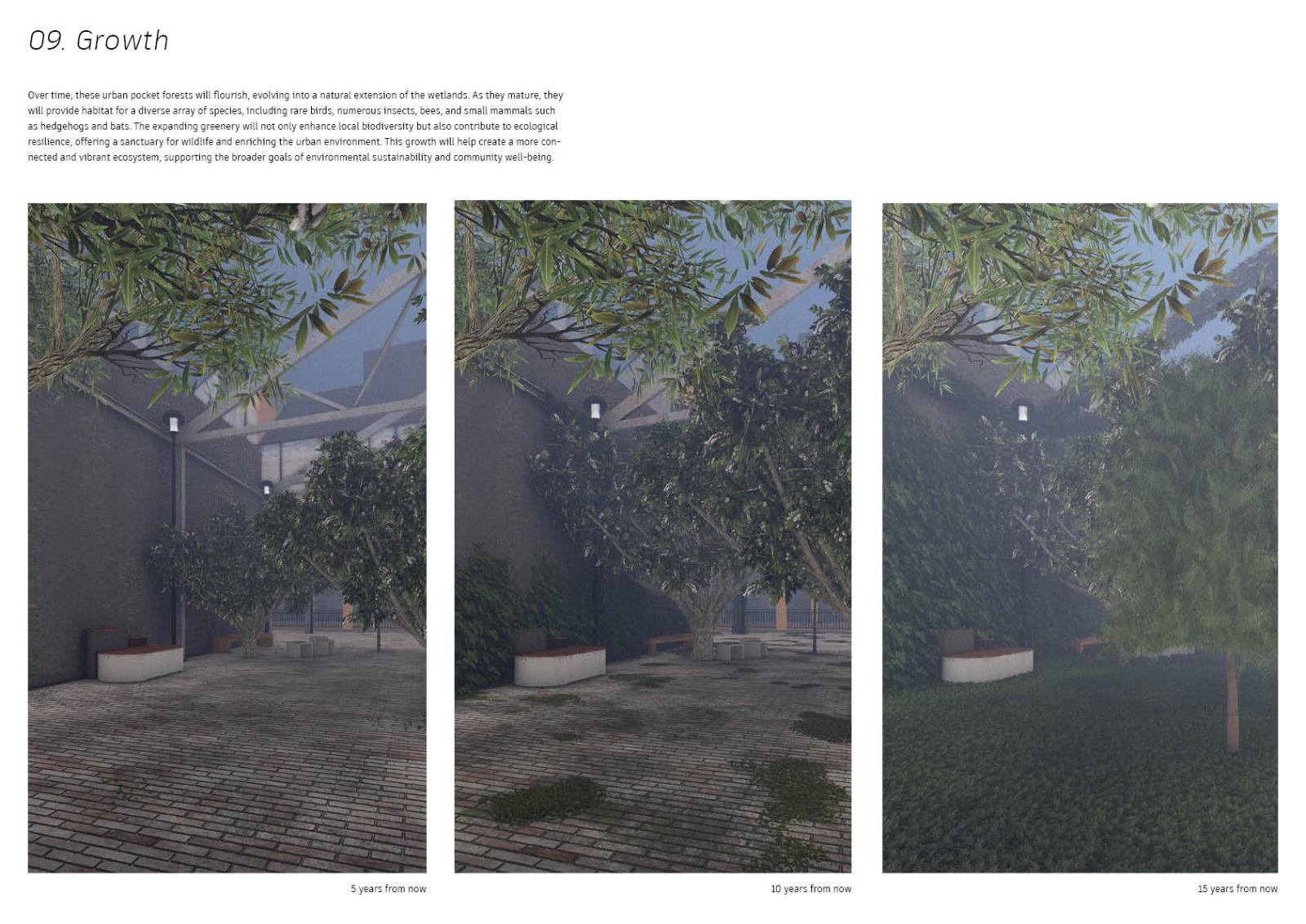 09. Growth

Over time, these urban pocket forests will flourish, evolving into a natural extension of the wetlands. As they mature, they will provide habitat for a diverse array of species, including rare birds, numerous insects, bees, and small mammals such as hedgehogs and bats. The expanding greenery will not only enhance local biodiversity but also contribute to ecological resilience, offering a sanctuary for wildlife and enriching the urban environment. This growth will help create a more connected and vibrant ecosystem, supporting the broader goals of environmental sustainability and community well-being.

5 years from now

10 years from now

15 years from now